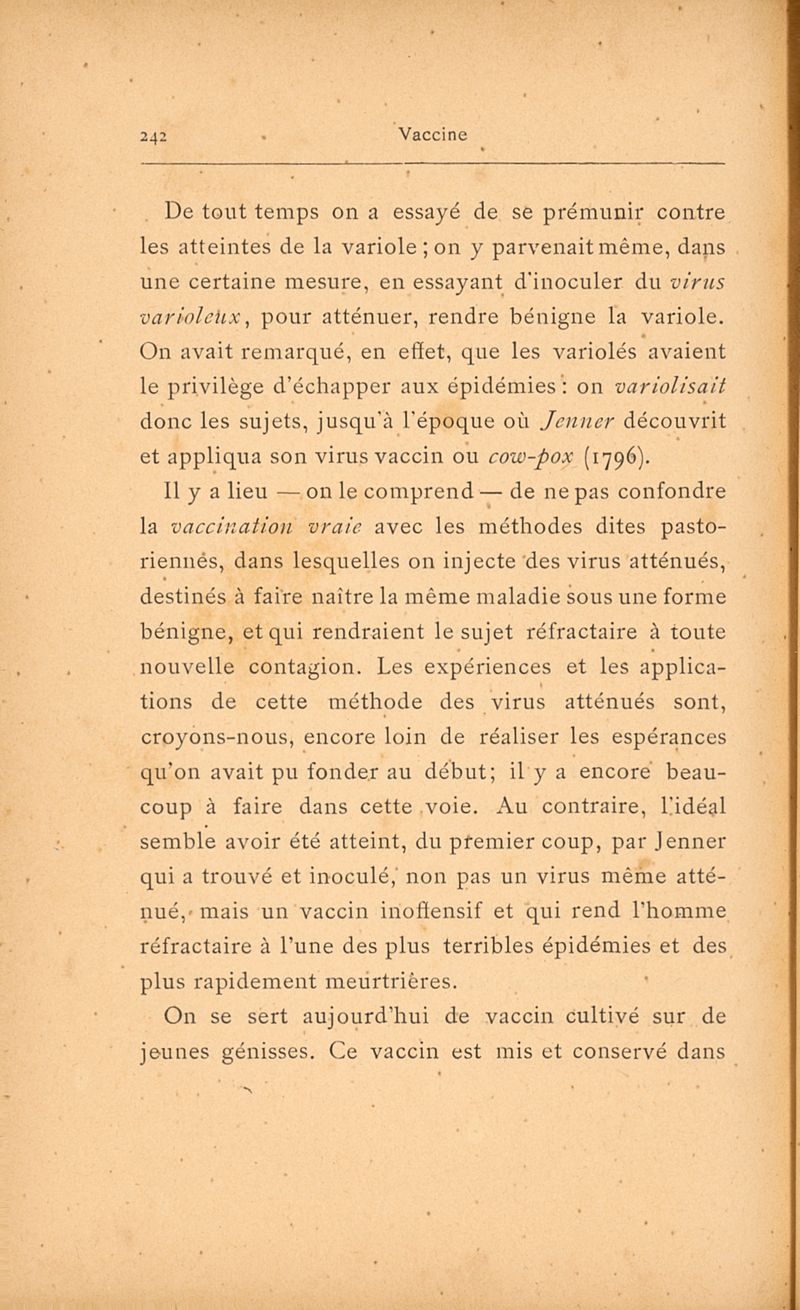 242 Vaccine

De tout temps on a essayé de se prémunir contre les atteintes de la variole ; on y parvenait même, dans une certaine mesure, en essayant d'inoculer du virus varioleux, pour atténuer, rendre bénigne la variole. On avait remarqué, en effet, que les variolés avaient le privilège d'échapper aux épidémies : on variolisait donc les sujets, jusqu'à l'époque où Jenner découvrit et appliqua son virus vaccin ou cow-pox (1796).

Il y a lieu — on le comprend — de ne pas confondre la vaccination vraie avec les méthodes dites pastoriennes, dans lesquelles on injecte des virus atténués, destinés à faire naître la même maladie sous une forme bénigne, et qui rendraient le sujet réfractaire à toute nouvelle contagion. Les expériences et les applications de cette méthode des virus atténués sont, croyons-nous, encore loin de réaliser les espérances qu'on avait pu fonder au début; il y a encore beaucoup à faire dans cette voie. Au contraire, l'idéal semble avoir été atteint, du premier coup, par Jenner qui a trouvé et inoculé, non pas un virus même atténué, mais un vaccin inoffensif et qui rend l'homme réfractaire à l'une des plus terribles épidémies et des plus rapidement meurtrières.

On se sert aujourd'hui de vaccin cultivé sur de jeunes génisses. Ce vaccin est mis et conservé dans